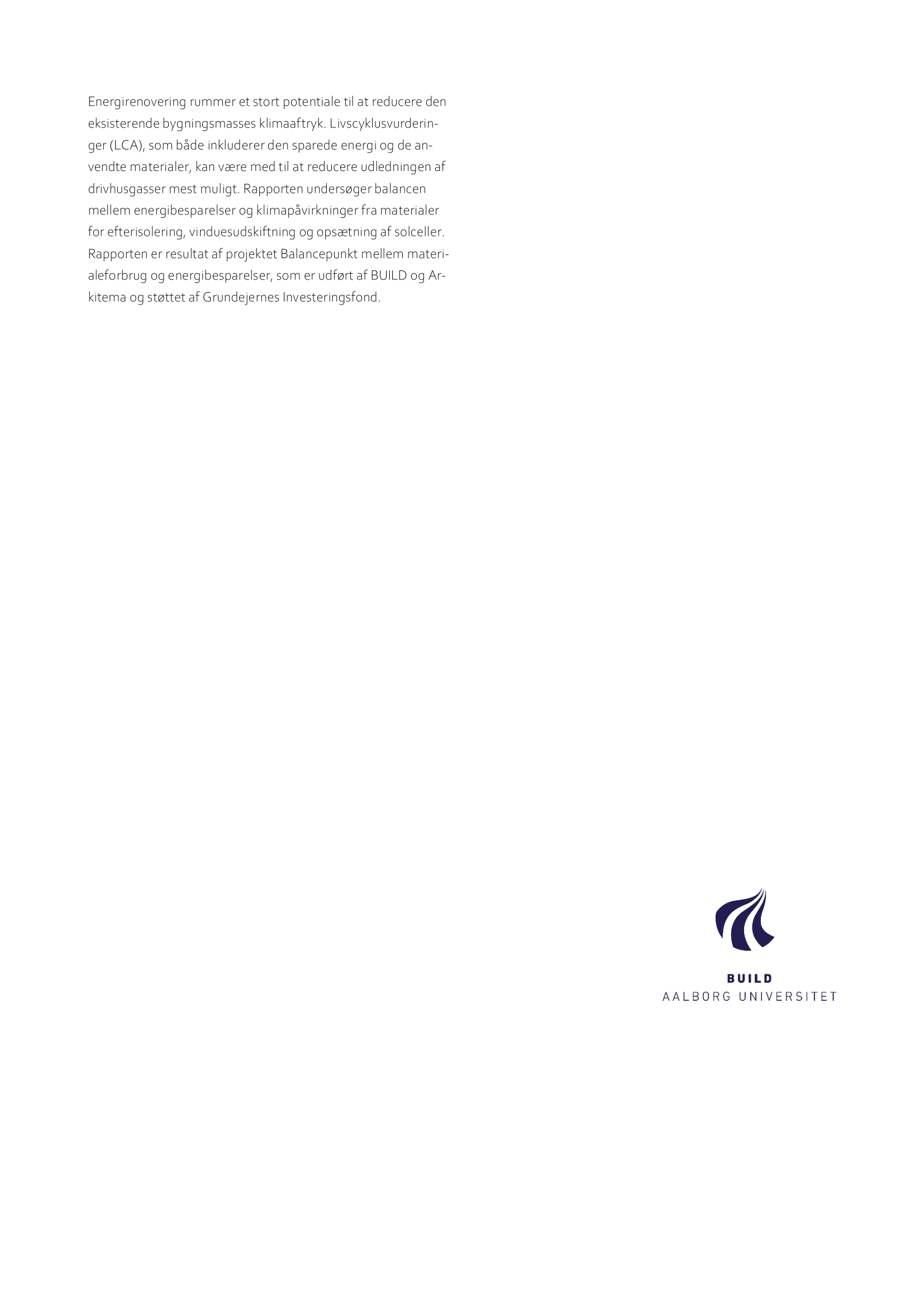 Energirenovering rummer et stort potentiale til at reducere den eksisterende bygningsmasses klimaaftryk. Livscyklusvurderinger (LCA), som både inkluderer den sparede energi og de anvendte materialer, kan være med til at reducere udledningen af drivhusgasser mest muligt. Rapporten undersøger balancen mellem energibesparelser og klimapåvirkninger fra materialer for efterisolering, vinduesudskiftning og opsætning af solceller. Rapporten er resultat af projektet Balancepunkt mellem materialeforbrug og energibesparelser, som er udført af BUILD og Arkitema og støttet af Grundejernes Investeringsfond.

BUILD
AALBORG UNIVERSITET